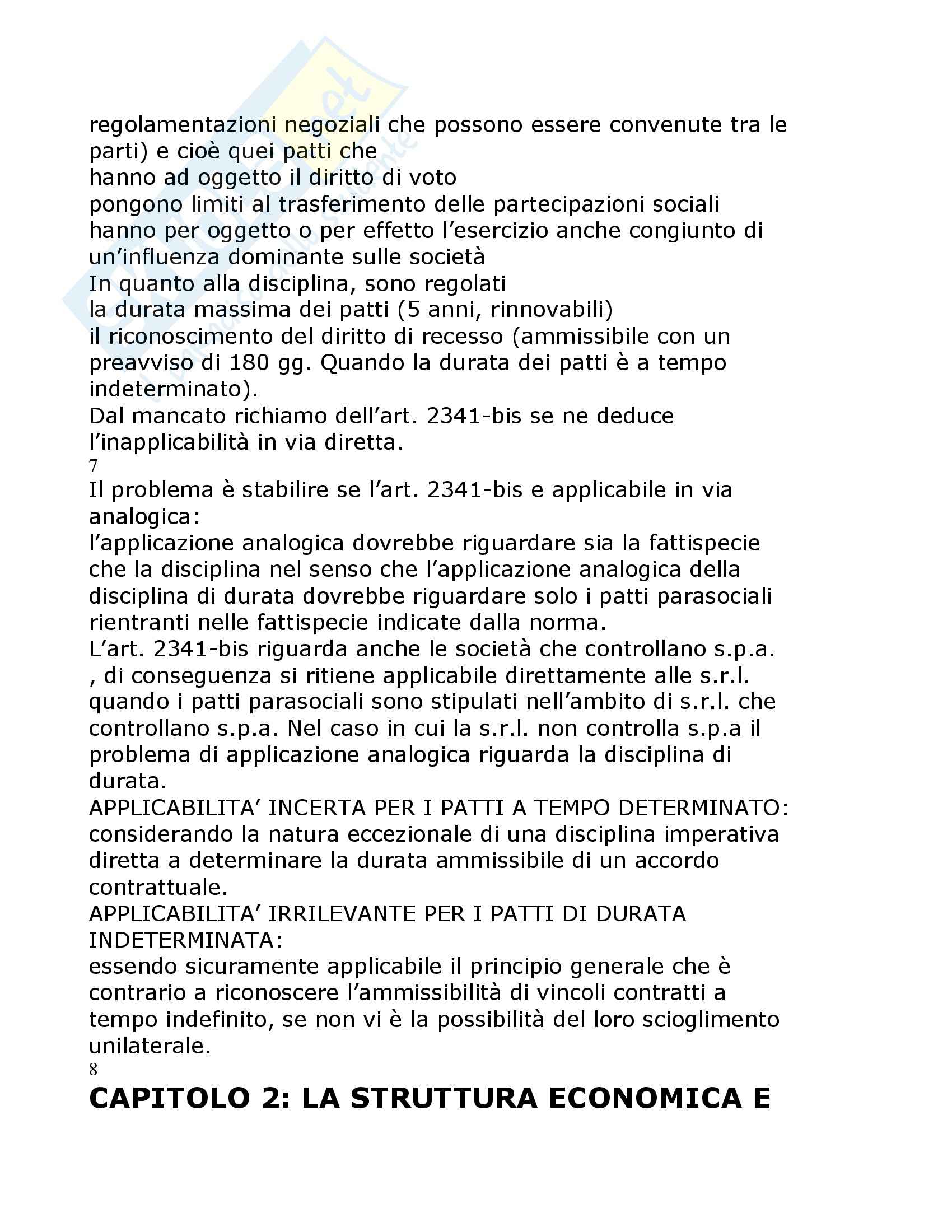 regolamentazioni negoziali che possono essere convenute tra le parti) e cioè quei patti che
hanno ad oggetto il diritto di voto
pongono limiti al trasferimento delle partecipazioni sociali
hanno per oggetto o per effetto l'esercizio anche congiunto di un'influenza dominante sulle società
In quanto alla disciplina, sono regolati
la durata massima dei patti (5 anni, rinnovabili)
il riconoscimento del diritto di recesso (ammissibile con un preavviso di 180 gg. Quando la durata dei patti è a tempo indeterminato).
Dal mancato richiamo dell'art. 2341-bis se ne deduce l'inapplicabilità in via diretta.
7
Il problema è stabilire se l'art. 2341-bis e applicabile in via analogica:
l'applicazione analogica dovrebbe riguardare sia la fattispecie che la disciplina nel senso che l'applicazione analogica della disciplina di durata dovrebbe riguardare solo i patti parasociali rientranti nelle fattispecie indicate dalla norma.
L'art. 2341-bis riguarda anche le società che controllano s.p.a. , di conseguenza si ritiene applicabile direttamente alle s.r.l. quando i patti parasociali sono stipulati nell'ambito di s.r.l. che controllano s.p.a. Nel caso in cui la s.r.l. non controlla s.p.a il problema di applicazione analogica riguarda la disciplina di durata.
APPLICABILITA' INCERTA PER I PATTI A TEMPO DETERMINATO:
considerando la natura eccezionale di una disciplina imperativa diretta a determinare la durata ammissibile di un accordo contrattuale.
APPLICABILITA' IRRILEVANTE PER I PATTI DI DURATA INDETERMINATA:
essendo sicuramente applicabile il principio generale che è contrario a riconoscere l'ammissibilità di vincoli contratti a tempo indefinito, se non vi è la possibilità del loro scioglimento unilaterale.
8
CAPITOLO 2: LA STRUTTURA ECONOMICA E